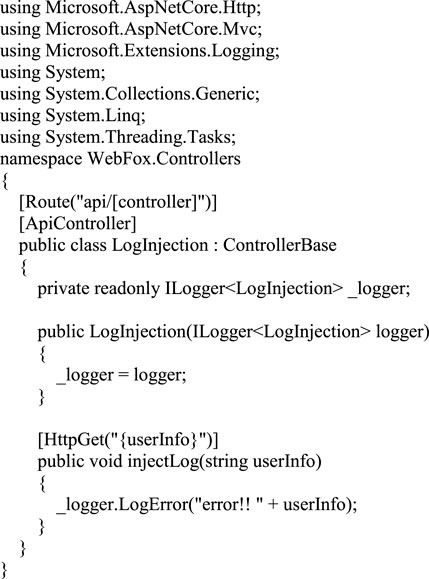 using Microsoft.AspNetCore.Http;
using Microsoft.AspNetCore.Mvc;
using Microsoft.Extensions.Logging;
using System;
using System.Collections.Generic;
using System.Linq;
using System.Threading.Tasks;
namespace WebFox.Controllers
{
[Route("api/[controller]")]
[ApiController]
public class LogInjection : ControllerBase
{
private readonly ILogger<LogInjection> _logger;

public LogInjection(ILogger<LogInjection> logger)
{
_logger = logger;
}

[HttpGet("{userInfo}")]
public void injectLog(string userInfo)
{
_logger.LogError("error!! " + userInfo);
}
}
}